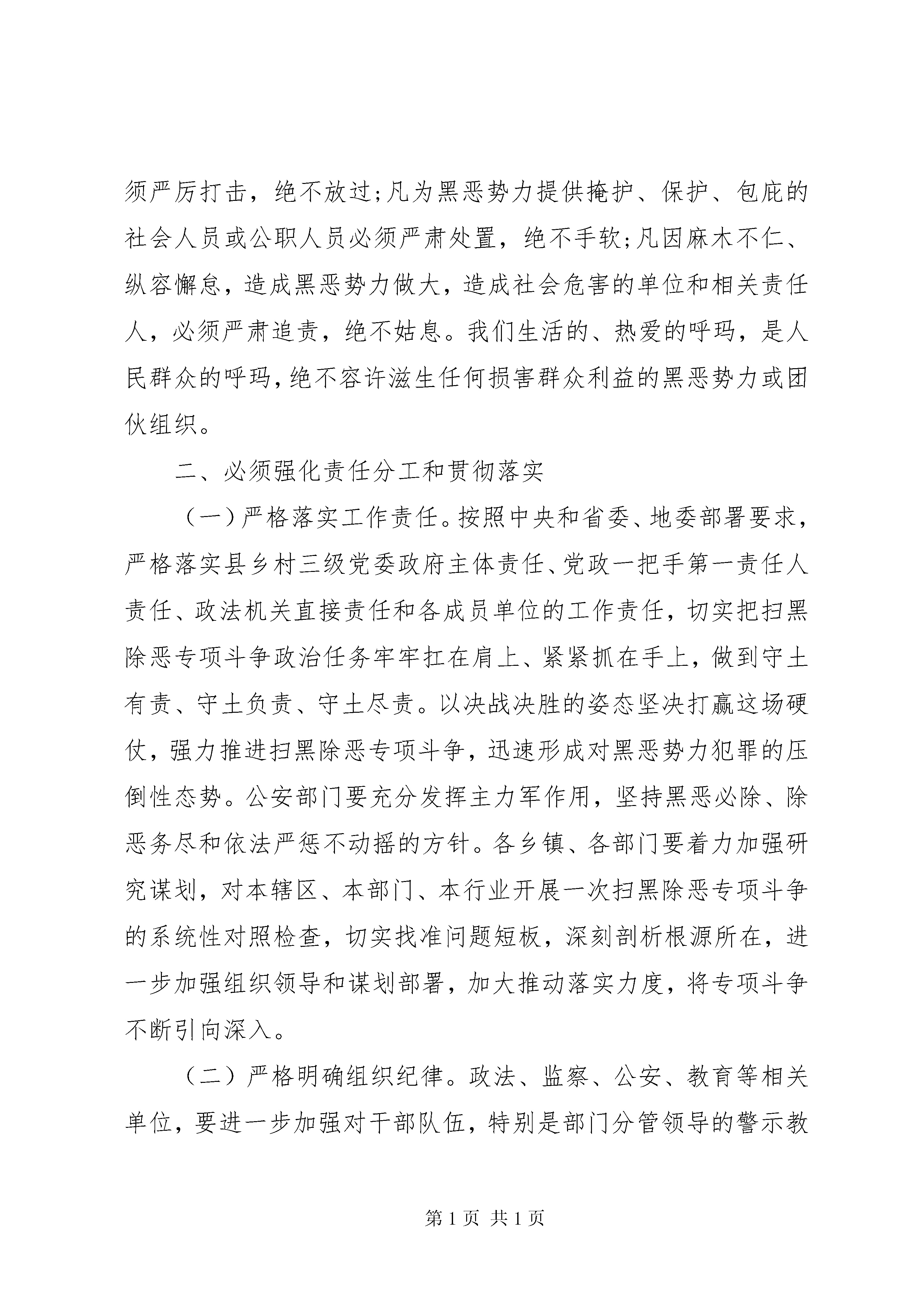 须严厉打击，绝不放过;凡为黑恶势力提供掩护、保护、包庇的社会人员或公职人员必须严肃处置，绝不手软;凡因麻木不仁、纵容懈怠，造成黑恶势力做大，造成社会危害的单位和相关责任人，必须严肃追责，绝不姑息。我们生活的、热爱的呼玛，是人民群众的呼玛，绝不容许滋生任何损害群众利益的黑恶势力或团伙组织。

二、必须强化责任分工和贯彻落实

（一）严格落实工作责任。按照中央和省委、地委部署要求，严格落实县乡村三级党委政府主体责任、党政一把手第一责任人责任、政法机关直接责任和各成员单位的工作责任，切实把扫黑除恶专项斗争政治任务牢牢扛在肩上、紧紧抓在手上，做到守土有责、守土负责、守土尽责。以决战决胜的姿态坚决打赢这场硬仗，强力推进扫黑除恶专项斗争，迅速形成对黑恶势力犯罪的压倒性态势。公安部门要充分发挥主力军作用，坚持黑恶必除、除恶务尽和依法严惩不动摇的方针。各乡镇、各部门要着力加强研究谋划，对本辖区、本部门、本行业开展一次扫黑除恶专项斗争的系统性对照检查，切实找准问题短板，深刻剖析根源所在，进一步加强组织领导和谋划部署，加大推动落实力度，将专项斗争不断引向深入。

（二）严格明确组织纪律。政法、监察、公安、教育等相关单位，要进一步加强对干部队伍，特别是部门分管领导的警示教

第 1 页 共 1 页